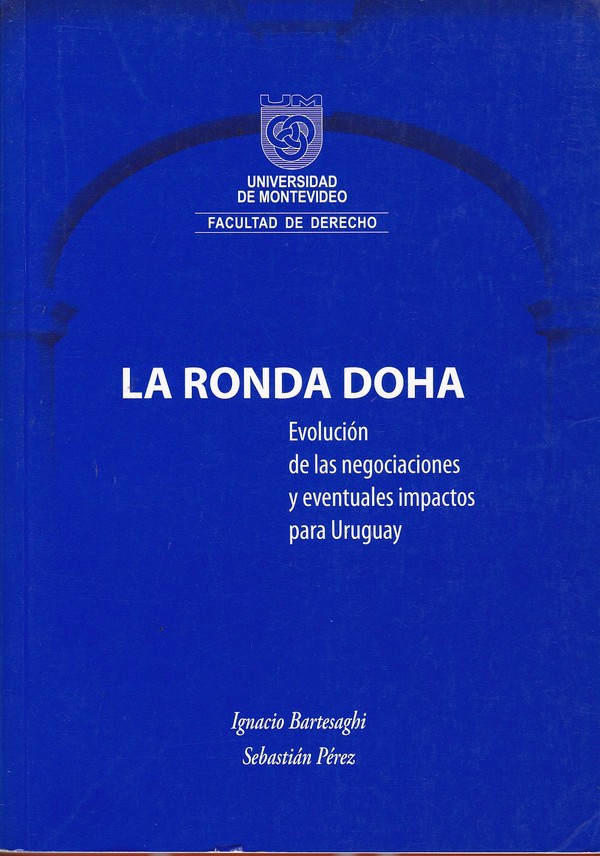 UM

UNIVERSIDAD
DE MONTEVIDEO

FACULTAD DE DERECHO

LA RONDA DOHA

Evolución
de las negociaciones
y eventuales impactos
para Uruguay

Ignacio Bartesaghi
Sebastián Pérez